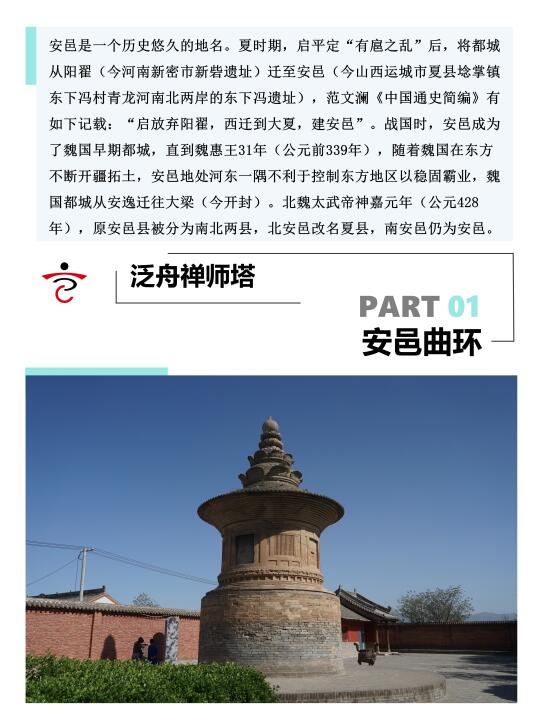 安邑是一个历史悠久的地名。夏时期，启平定“有扈之乱”后，将都城从阳翟（今河南新密市新砦遗址）迁至安邑（今山西运城市夏县埝掌镇东下冯村青龙河南北两岸的东下冯遗址），范文澜《中国通史简编》有如下记载：“启放弃阳翟，西迁到大夏，建安邑”。战国时，安邑成为了魏国早期都城，直到魏惠王31年（公元前339年），随着魏国在东方不断开疆拓土，安邑地处河东一隅不利于控制东方地区以稳固霸业，魏国都城从安逸迁往大梁（今开封）。北魏太武帝神嘉元年（公元428年），原安邑县被分为南北两县，北安邑改名夏县，南安邑仍为安邑。

泛舟禅师塔

PART 01
安邑曲环